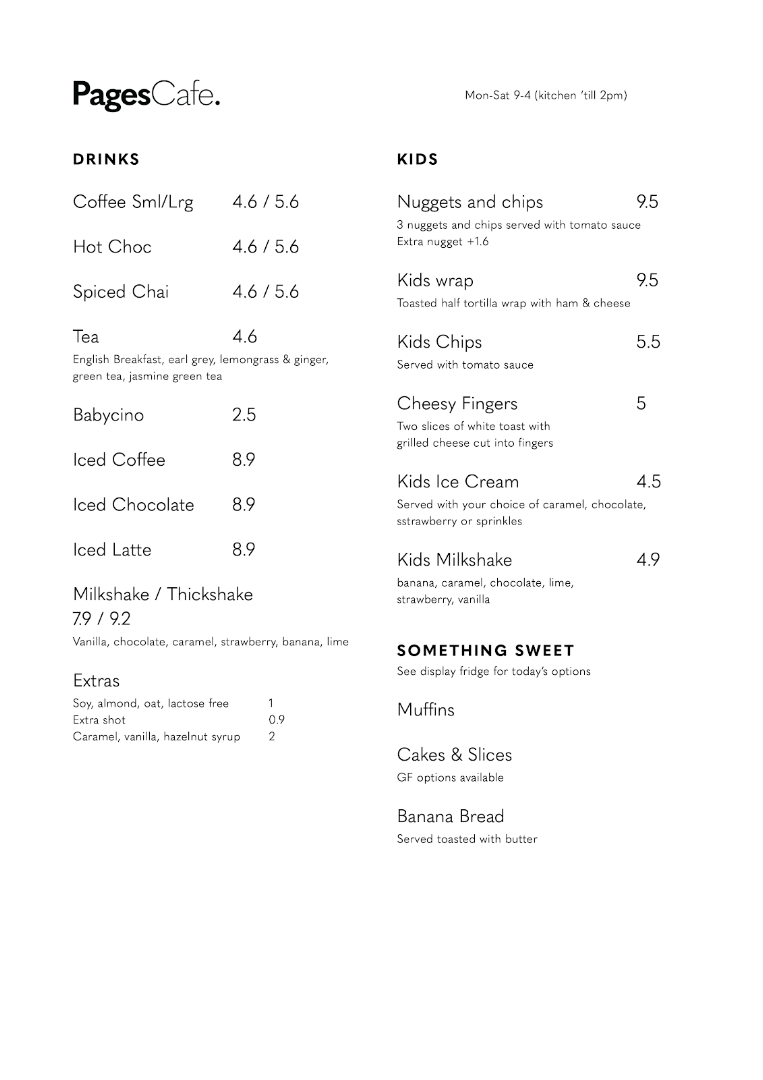 PagesCafe.

Mon-Sat 9-4 (kitchen 'till 2pm)

DRINKS

Coffee Sml/Lrg 4.6 / 5.6

Hot Choc 4.6 / 5.6

Spiced Chai 4.6 / 5.6

Tea 4.6
English Breakfast, earl grey, lemongrass & ginger, green tea, jasmine green tea

Babycino 2.5

Iced Coffee 8.9

Iced Chocolate 8.9

Iced Latte 8.9

Milkshake / Thickshake
7.9 / 9.2
Vanilla, chocolate, caramel, strawberry, banana, lime

Extras
Soy, almond, oat, lactose free 1
Extra shot 0.9
Caramel, vanilla, hazelnut syrup 2

KIDS

Nuggets and chips 9.5
3 nuggets and chips served with tomato sauce
Extra nugget +1.6

Kids wrap 9.5
Toasted half tortilla wrap with ham & cheese

Kids Chips 5.5
Served with tomato sauce

Cheesy Fingers 5
Two slices of white toast with grilled cheese cut into fingers

Kids Ice Cream 4.5
Served with your choice of caramel, chocolate, sstrawberry or sprinkles

Kids Milkshake 4.9
banana, caramel, chocolate, lime, strawberry, vanilla

SOMETHING SWEET
See display fridge for today's options

Muffins

Cakes & Slices
GF options available

Banana Bread
Served toasted with butter